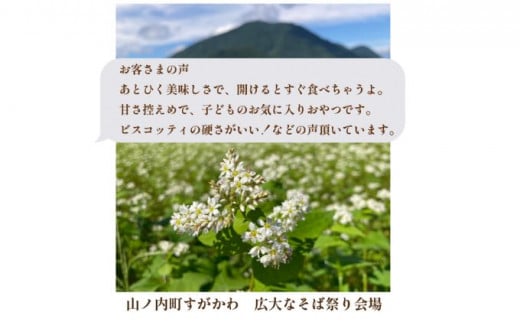 お客さまの声
あとひく美味しさで、開けるとすぐ食べちゃうよ。
甘さ控えめで、子どものお気に入りおやつです。
ビスコッティの硬さがいい！などの声頂いています。

山ノ内町すがかわ　広大なそば祭り会場